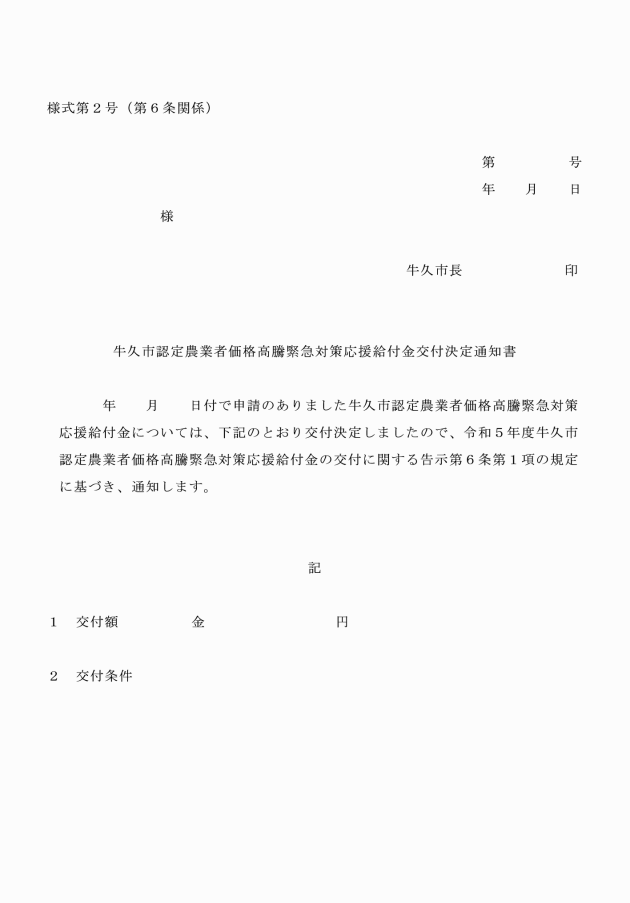 様式第２号（第６条関係）

第　　　号
年　月　日

様

牛久市長　　　　印

牛久市認定農業者価格高騰緊急対策応援給付金交付決定通知書

年　月　日付で申請のありました牛久市認定農業者価格高騰緊急対策応援給付金については、下記のとおり交付決定しましたので、令和５年度牛久市認定農業者価格高騰緊急対策応援給付金の交付に関する告示第６条第１項の規定に基づき、通知します。

記

１　交付額　　　金　　　　　円

２　交付条件